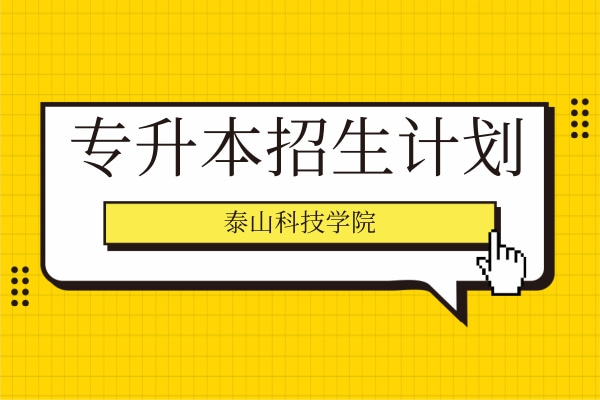 专升本招生计划

泰山科技学院